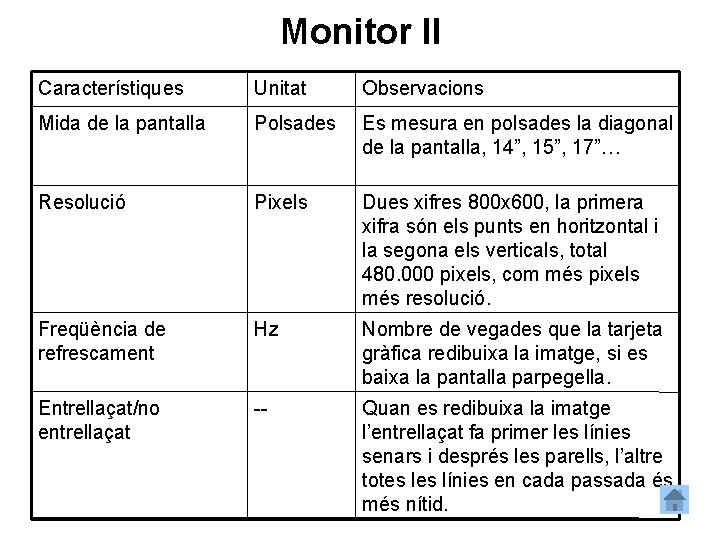 Monitor II

| Característiques | Unitat | Observacions |
|---|---|---|
| Mida de la pantalla | Polsades | Es mesura en polsades la diagonal de la pantalla, 14”, 15”, 17”… |
| Resolució | Pixels | Dues xifres 800x600, la primera xifra són els punts en horitzontal i la segona els verticals, total 480.000 pixels, com més pixels més resolució. |
| Freqüència de refrescament | Hz | Nombre de vegades que la tarjeta gràfica redibuixa la imatge, si es baixa la pantalla parpegella. |
| Entrellaçat/no entrellaçat | -- | Quan es redibuixa la imatge l’entrellaçat fa primer les línies senars i després les parells, l’altre totes les línies en cada passada és més nítid. |